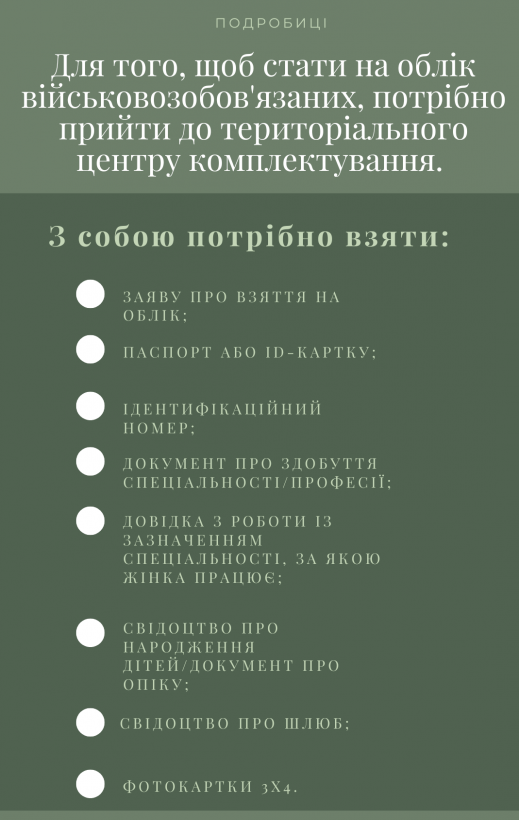 ПОДРОБИЦІ

Для того, щоб стати на облік військовозобов'язаних, потрібно прийти до територіального центру комплектування.

З собою потрібно взяти:

ЗАЯВУ ПРО ВЗЯТТЯ НА ОБЛІК;

ПАСПОРТ АБО ID-КАРТКУ;

ІДЕНТИФІКАЦІЙНИЙ НОМЕР;

ДОКУМЕНТ ПРО ЗДОБУТТЯ СПЕЦІАЛЬНОСТІ/ПРОФЕСІЇ;

ДОВІДКА З РОБОТИ ІЗ ЗАЗНАЧЕННЯМ СПЕЦІАЛЬНОСТІ, ЗА ЯКОЮ ЖІНКА ПРАЦЮЄ;

СВІДОЦТВО ПРО НАРОДЖЕННЯ ДІТЕЙ/ДОКУМЕНТ ПРО ОПІКУ;

СВІДОЦТВО ПРО ШЛЮБ;

ФОТОКАРТКИ 3Х4.